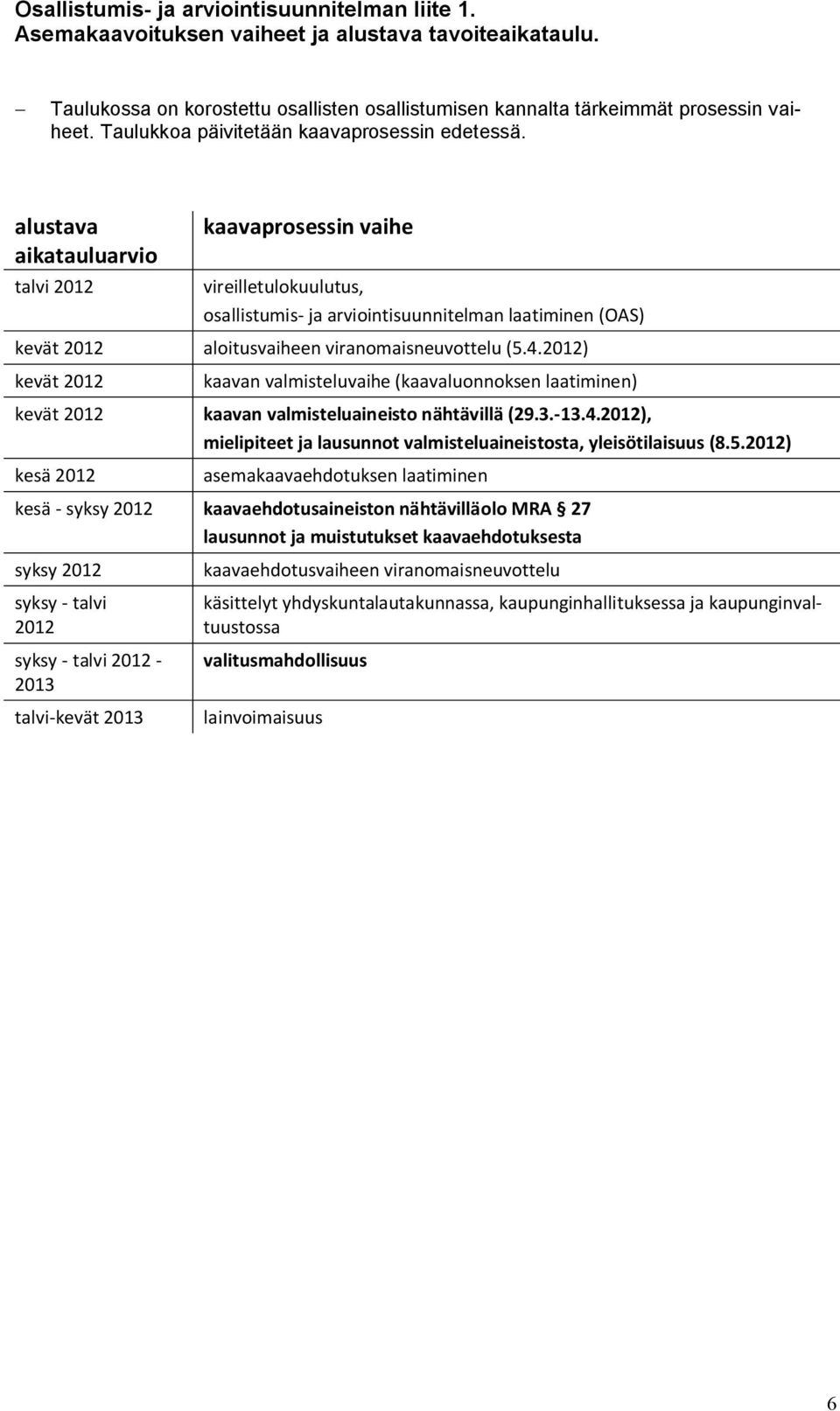 Osallistumis- ja arviointisuunnitelman liite 1.
Asemakaavoituksen vaiheet ja alustava tavoiteaikataulu.

– Taulukossa on korostettu osallisten osallistumisen kannalta tärkeimmät prosessin vaiheet. Taulukkoa päivitetään kaavaprosessin edetessä.

| alustava aikatauluarvio | kaavaprosessin vaihe |
|---|---|
| talvi 2012 | vireilletulokuulutus, osallistumis- ja arviointisuunnitelman laatiminen (OAS) |
| kevät 2012 | aloitusvaiheen viranomaisneuvottelu (5.4.2012) |
| kevät 2012 | kaavan valmisteluvaihe (kaavaluonnoksen laatiminen) |
| kevät 2012 | kaavan valmisteluaineisto nähtävillä (29.3.-13.4.2012), mielipiteet ja lausunnot valmisteluaineistosta, yleisötilaisuus (8.5.2012) |
| kesä 2012 | asemakaavaehdotuksen laatiminen |
| kesä - syksy 2012 | kaavaehdotusaineiston nähtävilläolo MRA § 27 lausunnot ja muistutukset kaavaehdotuksesta |
| syksy 2012 | kaavaehdotusvaiheen viranomaisneuvottelu |
| syksy - talvi 2012 | käsittelyt yhdyskuntalautakunnassa, kaupunginhallituksessa ja kaupunginvaltuustossa |
| syksy - talvi 2012 - 2013 | valitusmahdollisuus |
| talvi-kevät 2013 | lainvoimaisuus |

6